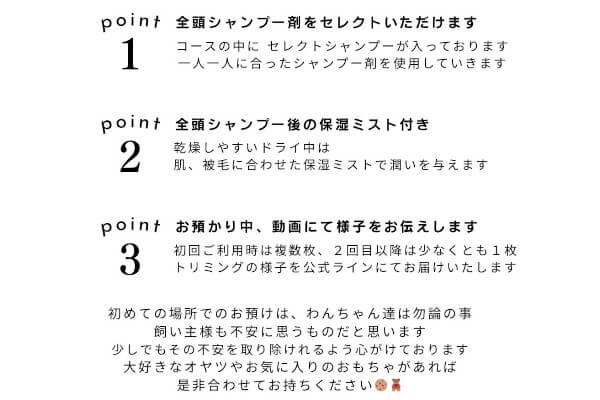 point 1 全頭シャンプー剤をセレクトいただけます
コースの中に セレクトシャンプーが入っております
一人一人に合ったシャンプー剤を使用していきます

point 2 全頭シャンプー後の保湿ミスト付き
乾燥しやすいドライ中は
肌、被毛に合わせた保湿ミストで潤いを与えます

point 3 お預かり中、動画にて様子をお伝えします
初回ご利用時は複数枚、２回目以降は少なくとも１枚
トリミングの様子を公式ラインにてお届けいたします

初めての場所でのお預けは、わんちゃん達は勿論の事
飼い主様も不安に思うものだと思います
少しでもその不安を取り除けれるよう心がけております
大好きなオヤツやお気に入りのおもちゃがあれば
是非合わせてお持ちください🍪🧸